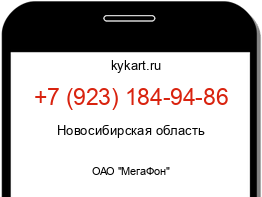 kykart.ru

+7 (923) 184-94-86

Новосибирская область

ОАО "МегаФон"